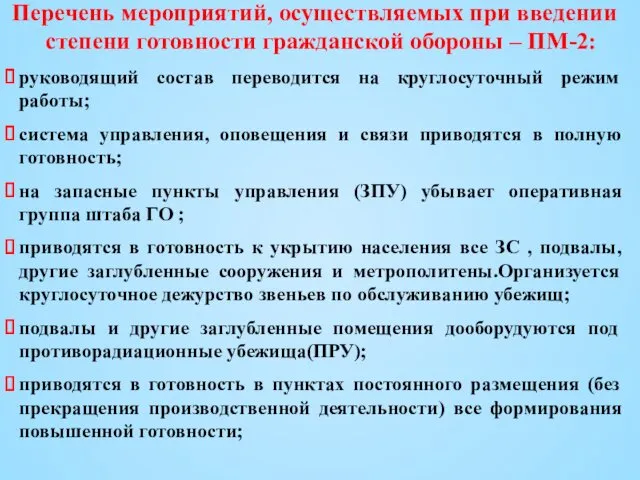 Перечень мероприятий, осуществляемых при введении степени готовности гражданской обороны – ПМ-2:

руководящий состав переводится на круглосуточный режим работы;

система управления, оповещения и связи приводятся в полную готовность;

на запасные пункты управления (ЗПУ) убывает оперативная группа штаба ГО ;

приводятся в готовность к укрытию населения все ЗС , подвалы, другие заглубленные сооружения и метрополитены.Организуется круглосуточное дежурство звеньев по обслуживанию убежищ;

подвалы и другие заглубленные помещения дооборудуются под противорадиационные убежища(ПРУ);

приводятся в готовность в пунктах постоянного размещения (без прекращения производственной деятельности) все формирования повышенной готовности;